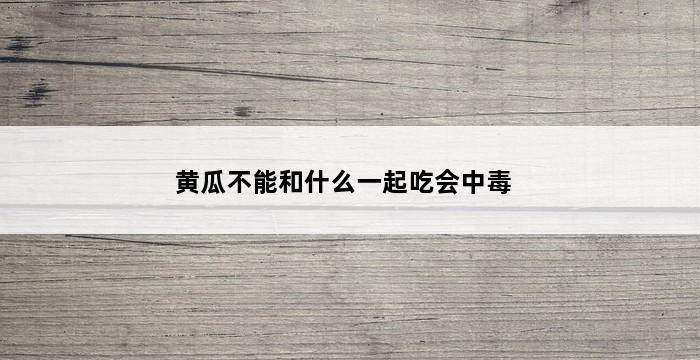 黄瓜不能和什么一起吃会中毒